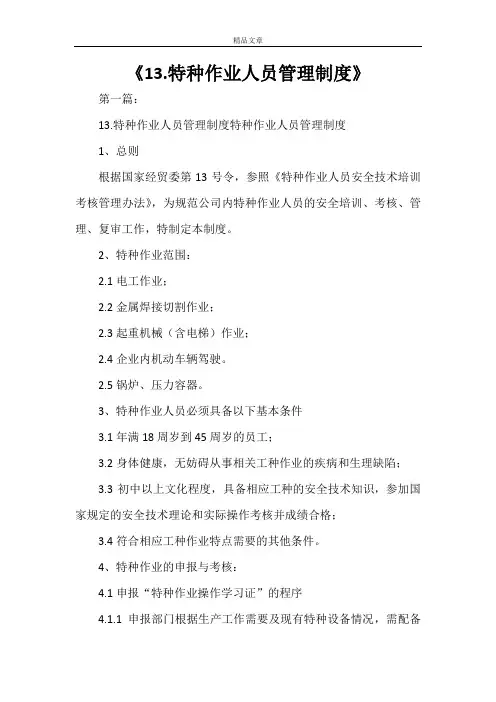 精品文章

《13.特种作业人员管理制度》

第一篇：

13.特种作业人员管理制度特种作业人员管理制度

1、总则

根据国家经贸委第 13 号令，参照《特种作业人员安全技术培训考核管理办法》，为规范公司内特种作业人员的安全培训、考核、管理、复审工作，特制定本制度。

2、特种作业范围：

2.1 电工作业；

2.2 金属焊接切割作业；

2.3 起重机械（含电梯）作业；

2.4 企业内机动车辆驾驶。

2.5 锅炉、压力容器。

3、特种作业人员必须具备以下基本条件

3.1 年满 18 周岁到 45 周岁的员工；

3.2 身体健康，无妨碍从事相关工种作业的疾病和生理缺陷；

3.3 初中以上文化程度，具备相应工种的安全技术知识，参加国家规定的安全技术理论和实际操作考核并成绩合格；

3.4 符合相应工种作业特点需要的其他条件。

4、特种作业的申报与考核：

4.1 申报“特种作业操作学习证”的程序

4.1.1 申报部门根据生产工作需要及现有特种设备情况，需配备